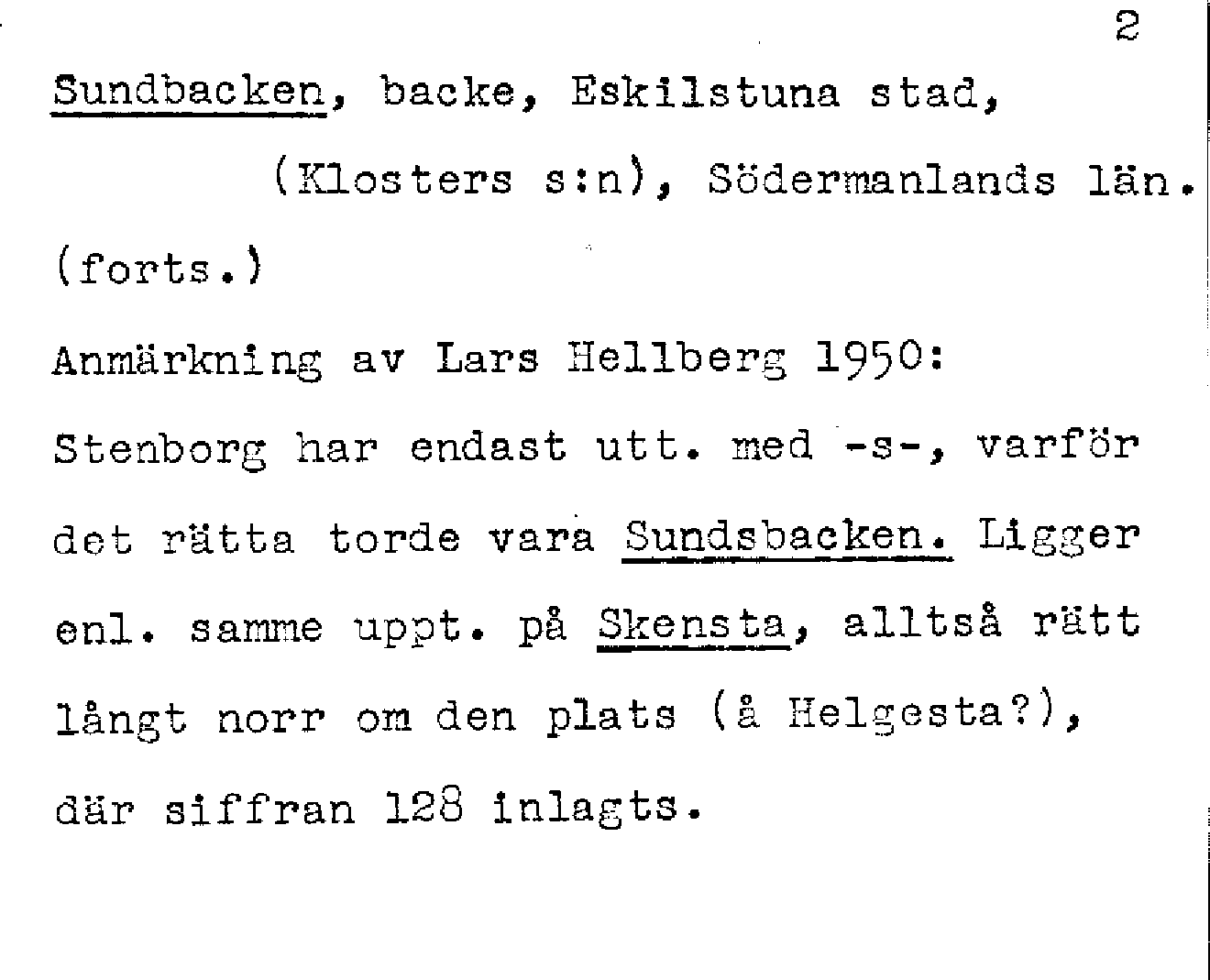 2

Sundbacken, backe, Eskilstuna stad, (Klosters s:n), Södermanlands län.

(forts.)

Anmärkning av Lars Hellberg 1950:

Stenborg har endast utt. med -s-, varför det rätta torde vara Sundsbacken. Ligger enl. samme uppt. på Skensta, alltså rätt långt norr om den plats (å Helgesta?), där siffran 128 inlagts.